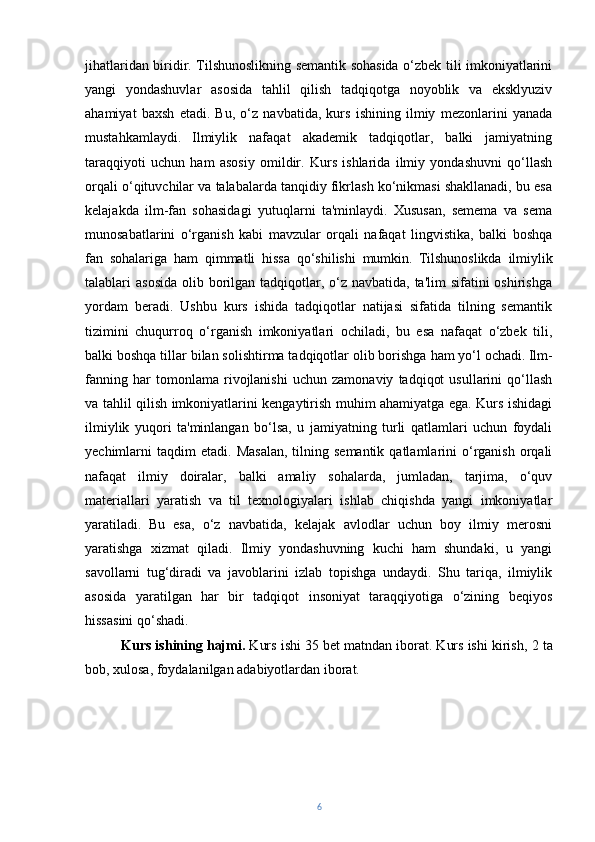 jihatlaridan biridir. Tilshunoslikning semantik sohasida o‘zbek tili imkoniyatlarini yangi yondashuvlar asosida tahlil qilish tadqiqotga noyoblik va eksklyuziv ahamiyat baxsh etadi. Bu, o‘z navbatida, kurs ishining ilmiy mezonlarini yanada mustahkamlaydi. Ilmiylik nafaqat akademik tadqiqotlar, balki jamiyatning taraqqiyoti uchun ham asosiy omildir. Kurs ishlarida ilmiy yondashuvni qo‘llash orqali o‘qituvchilar va talabalarda tanqidiy fikrlash ko‘nikmasi shakllanadi, bu esa kelajakda ilm-fan sohasidagi yutuqlarni ta'minlaydi. Xususan, semema va sema munosabatlarini o‘rganish kabi mavzular orqali nafaqat lingvistika, balki boshqa fan sohalariga ham qimmatli hissa qo‘shilishi mumkin. Tilshunoslikda ilmiylik talablari asosida olib borilgan tadqiqotlar, o‘z navbatida, ta'lim sifatini oshirishga yordam beradi. Ushbu kurs ishida tadqiqotlar natijasi sifatida tilning semantik tizimini chuqurroq o‘rganish imkoniyatlari ochiladi, bu esa nafaqat o‘zbek tili, balki boshqa tillar bilan solishtirma tadqiqotlar olib borishga ham yo‘l ochadi. Ilm-fanning har tomonlama rivojlanishi uchun zamonaviy tadqiqot usullarini qo‘llash va tahlil qilish imkoniyatlarini kengaytirish muhim ahamiyatga ega. Kurs ishidagi ilmiylik yuqori ta'minlangan bo‘lsa, u jamiyatning turli qatlamlari uchun foydali yechimlarni taqdim etadi. Masalan, tilning semantik qatlamlarini o‘rganish orqali nafaqat ilmiy doiralar, balki amaliy sohalarda, jumladan, tarjima, o‘quv materiallari yaratish va til texnologiyalari ishlab chiqishda yangi imkoniyatlar yaratiladi. Bu esa, o‘z navbatida, kelajak avlodlar uchun boy ilmiy merosni yaratishga xizmat qiladi. Ilmiy yondashuvning kuchi ham shundaki, u yangi savollarni tug‘diradi va javoblarini izlab topishga undaydi. Shu tariqa, ilmiylik asosida yaratilgan har bir tadqiqot insoniyat taraqqiyotiga o‘zining beqiyos hissasini qo‘shadi.

Kurs ishining hajmi. Kurs ishi 35 bet matndan iborat. Kurs ishi kirish, 2 ta bob, xulosa, foydalanilgan adabiyotlardan iborat.

6